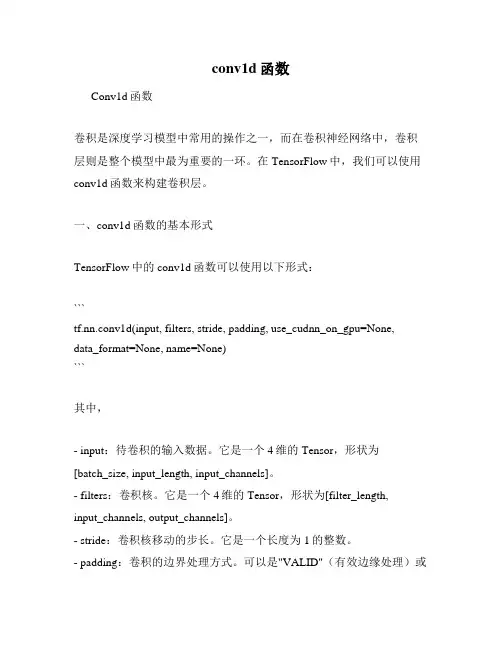 conv1d 函数

Conv1d 函数

卷积是深度学习模型中常用的操作之一，而在卷积神经网络中，卷积层则是整个模型中最为重要的一环。在 TensorFlow 中，我们可以使用 conv1d 函数来构建卷积层。

一、conv1d 函数的基本形式

TensorFlow 中的 conv1d 函数可以使用以下形式：

```
tf.nn.conv1d(input, filters, stride, padding, use_cudnn_on_gpu=None, data_format=None, name=None)
```

其中，

- input：待卷积的输入数据。它是一个 4 维的 Tensor，形状为 [batch_size, input_length, input_channels]。
- filters：卷积核。它是一个 4 维的 Tensor，形状为[filter_length, input_channels, output_channels]。
- stride：卷积核移动的步长。它是一个长度为 1 的整数。
- padding：卷积的边界处理方式。可以是"VALID"（有效边缘处理）或